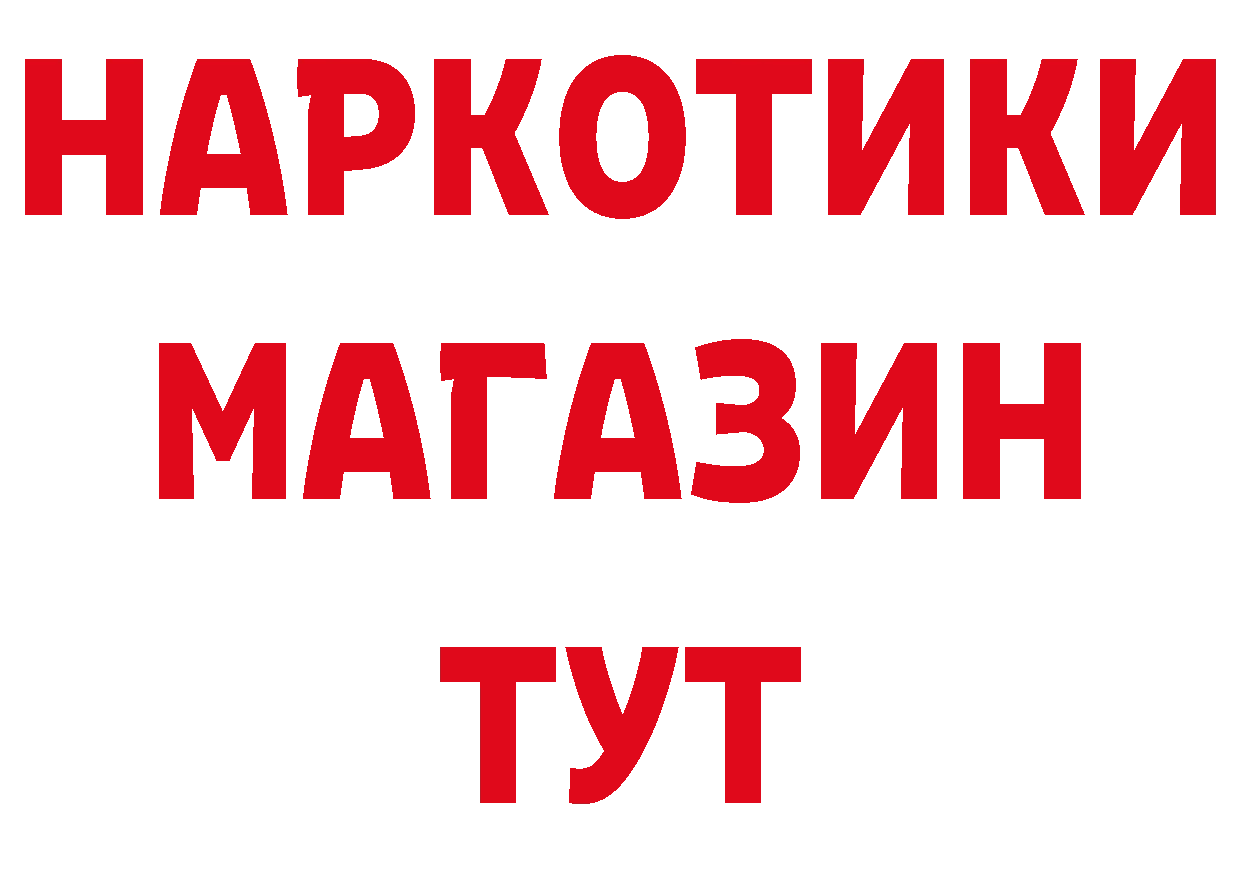 НАРКОТИКИ
МАГАЗИН
ТУТ